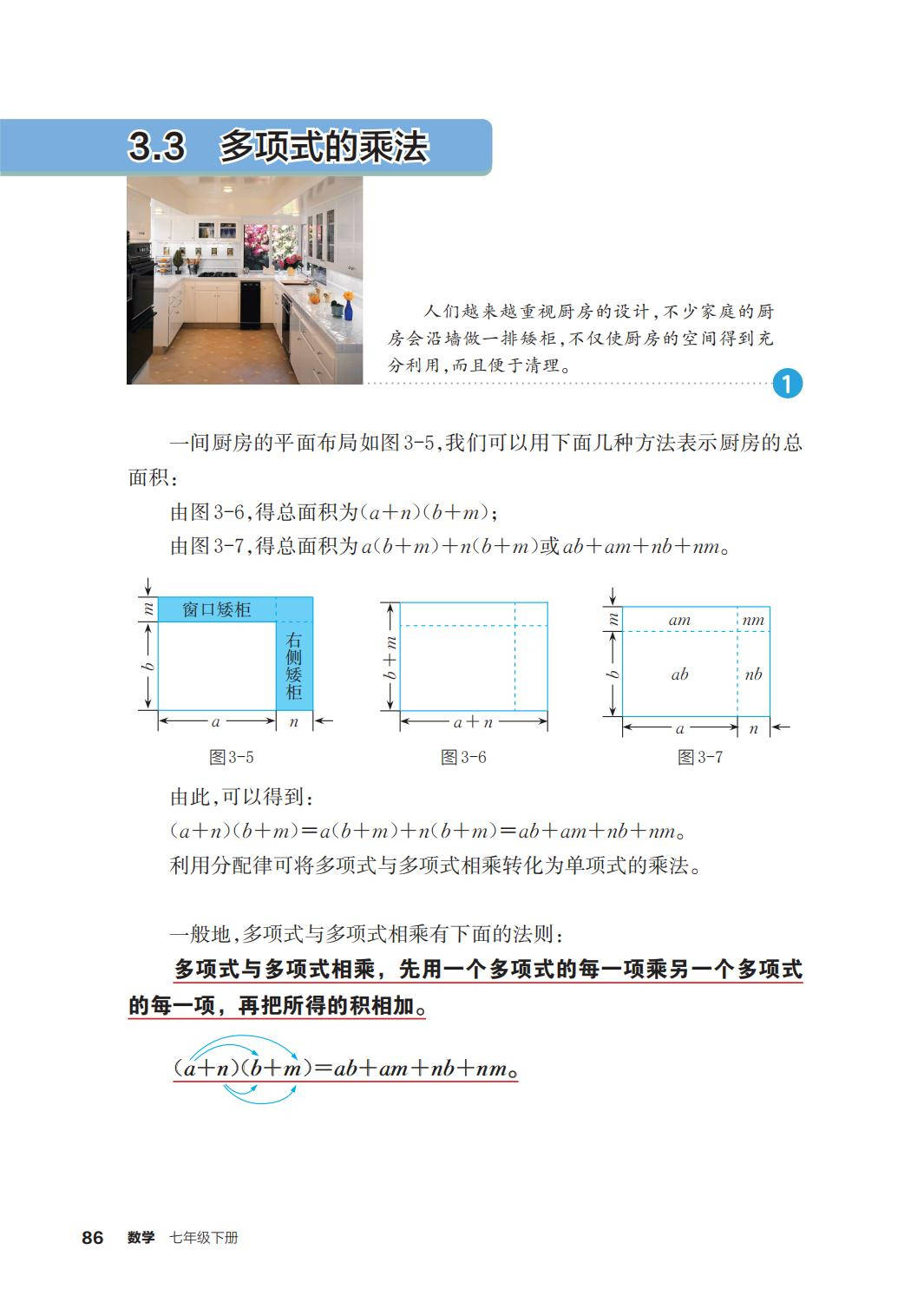 3.3 多项式的乘法

人们越来越重视厨房的设计，不少家庭的厨房会沿墙做一排矮柜，不仅使厨房的空间得到充分利用，而且便于清理。

1

一间厨房的平面布局如图3-5，我们可以用下面几种方法表示厨房的总面积：

由图3-6，得总面积为$(a+n)(b+m)$；

由图3-7，得总面积为$a(b+m)+n(b+m)$或$ab+am+nb+nm$。

$m$ 窗口矮柜 $b$ 右侧矮柜 $a$ $n$

图3-5

$b+m$ $a+n$

图3-6

$m$ $am$ $nm$ $b$ $ab$ $nb$ $a$ $n$

图3-7

由此，可以得到：

$(a+n)(b+m)=a(b+m)+n(b+m)=ab+am+nb+nm$。

利用分配律可将多项式与多项式相乘转化为单项式的乘法。

一般地，多项式与多项式相乘有下面的法则：

多项式与多项式相乘，先用一个多项式的每一项乘另一个多项式的每一项，再把所得的积相加。

$(a+n)(b+m)=ab+am+nb+nm$。

86 数学 七年级下册